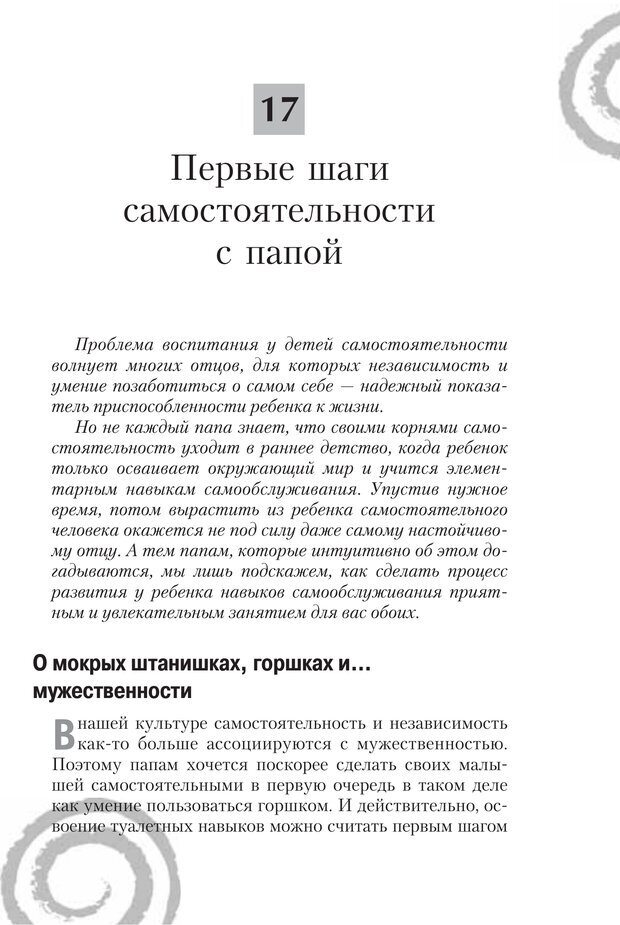 17

Первые шаги самостоятельности с папой

Проблема воспитания у детей самостоятельности волнует многих отцов, для которых независимость и умение позаботиться о самом себе — надежный показатель приспособленности ребенка к жизни.

Но не каждый папа знает, что своими корнями самостоятельность уходит в раннее детство, когда ребенок только осваивает окружающий мир и учится элементарным навыкам самообслуживания. Упустив нужное время, потом вырастить из ребенка самостоятельного человека окажется не под силу даже самому настойчивому отцу. А тем папам, которые интуитивно об этом догадываются, мы лишь подскажем, как сделать процесс развития у ребенка навыков самообслуживания приятным и увлекательным занятием для вас обоих.

О мокрых штанишках, горшках и... мужественности

В нашей культуре самостоятельность и независимость как-то больше ассоциируются с мужественностью. Поэтому папам хочется поскорее сделать своих малышей самостоятельными в первую очередь в таком деле как умение пользоваться горшком. И действительно, освоение туалетных навыков можно считать первым шагом